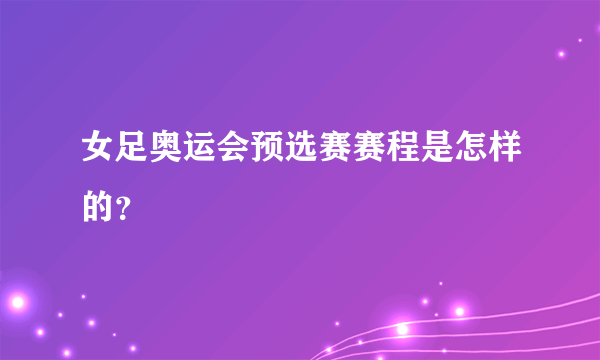 女足奥运会预选赛赛程是怎样的？